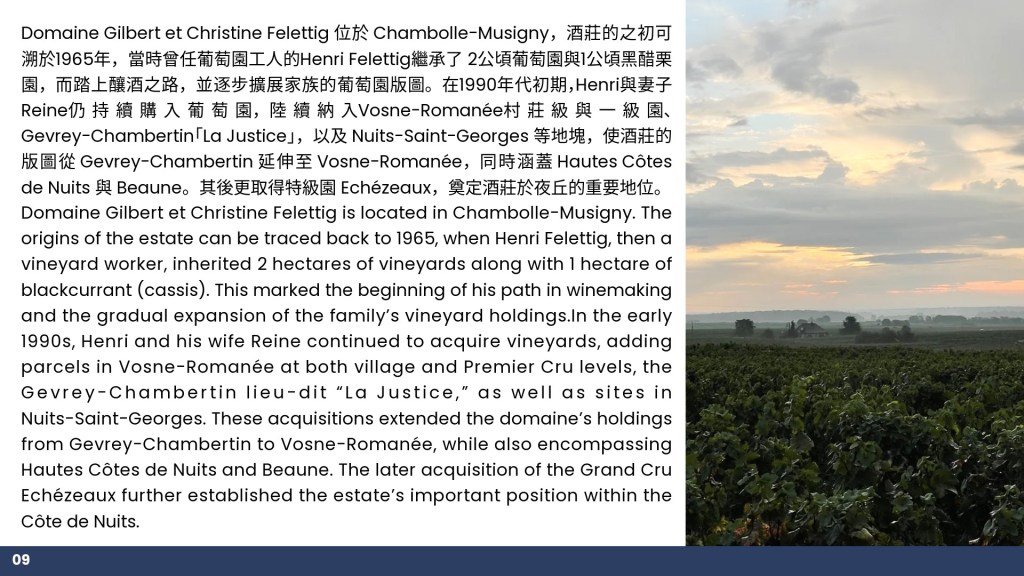 Domaine Gilbert et Christine Felettig位於Chambolle-Musigny，酒莊的之初可溯於1965年，當時曾任葡萄園工人的Henri Felettig繼承了2公頃葡萄園與1公頃黑醋栗園，而踏上釀酒之路，並逐步擴展家族的葡萄園版圖。在1990年代初期,Henri與妻子Reine仍持續購入葡萄園，陸續納入Vosne-Romanée村莊級與一級園、Gevrey-Chambertin「La Justice」，以及Nuits-Saint-Georges等地塊，使酒莊的版圖從Gevrey-Chambertin延伸至Vosne-Romanée，同時涵蓋Hautes Côtes de Nuits與Beaune。其後更取得特級園Echézeaux，奠定酒莊於夜丘的重要地位。

Domaine Gilbert et Christine Felettig is located in Chambolle-Musigny. The origins of the estate can be traced back to 1965, when Henri Felettig, then a vineyard worker, inherited 2 hectares of vineyards along with 1 hectare of blackcurrant (cassis). This marked the beginning of his path in winemaking and the gradual expansion of the family's vineyard holdings.In the early 1990s, Henri and his wife Reine continued to acquire vineyards, adding parcels in Vosne-Romanée at both village and Premier Cru levels, the Gevrey-Chambertin lieu-dit "La Justice," as well as sites in Nuits-Saint-Georges. These acquisitions extended the domaine's holdings from Gevrey-Chambertin to Vosne-Romanée, while also encompassing Hautes Côtes de Nuits and Beaune. The later acquisition of the Grand Cru Echézeaux further established the estate's important position within the Côte de Nuits.

09